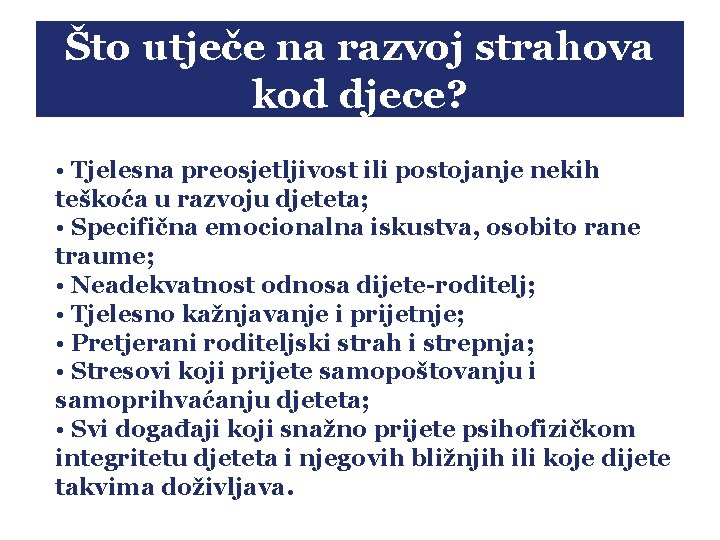 Što utječe na razvoj strahova kod djece?

• Tjelesna preosjetljivost ili postojanje nekih teškoća u razvoju djeteta;
• Specifična emocionalna iskustva, osobito rane traume;
• Neadekvatnost odnosa dijete-roditelj;
• Tjelesno kažnjavanje i prijetnje;
• Pretjerani roditeljski strah i strepnja;
• Stresovi koji prijete samopoštovanju i samoprihvaćanju djeteta;
• Svi događaji koji snažno prijete psihofizičkom integritetu djeteta i njegovih bližnjih ili koje dijete takvima doživljava.